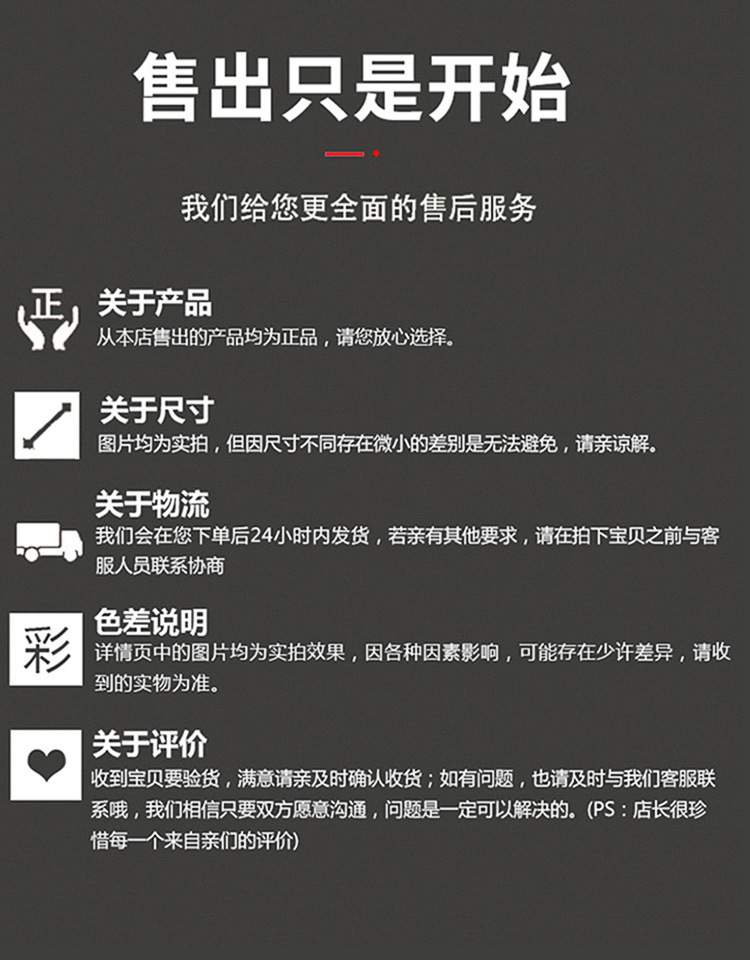 售出只是开始

我们给您更全面的售后服务

正

关于产品
从本店售出的产品均为正品，请您放心选择。

关于尺寸
图片均为实拍，但因尺寸不同存在微小的差别是无法避免，请亲谅解。

关于物流
我们会在您下单后24小时内发货，若亲有其他要求，请在拍下宝贝之前与客服人员联系协商

彩

色差说明
详情页中的图片均为实拍效果，因各种因素影响，可能存在少许差异，请收到的实物为准。

关于评价
收到宝贝要验货，满意请亲及时确认收货；如有问题，也请及时与我们客服联系哦，我们相信只要双方愿意沟通，问题是一定可以解决的。(PS：店长很珍惜每一个来自亲们的评价)